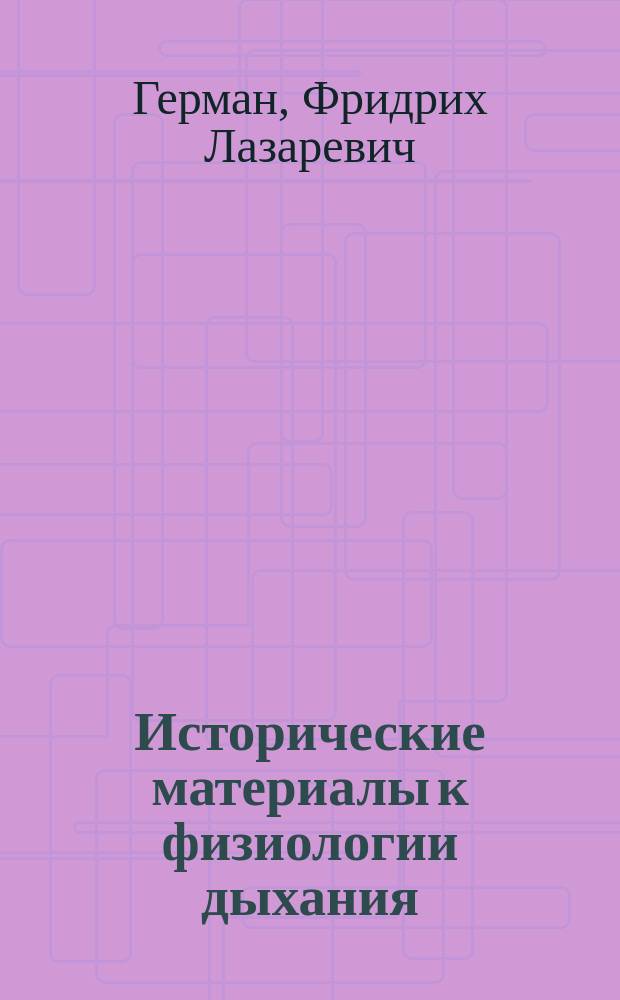 Герман, Фридрих Лазаревич

Исторические материалы к физиологии дыхания